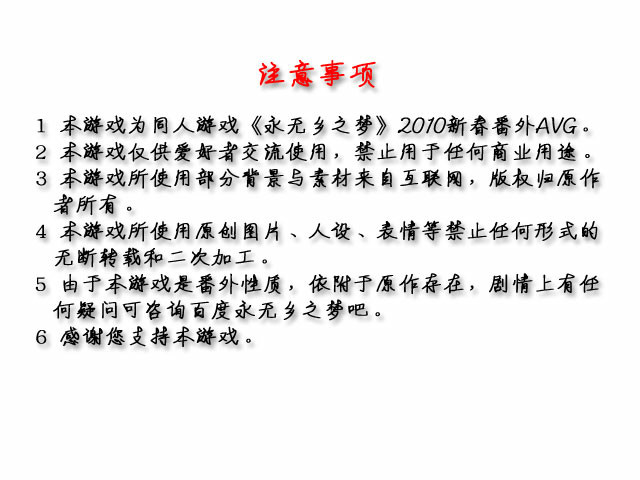 注意事项

1 本游戏为同人游戏《永无乡之梦》2010新春番外AVG。

2 本游戏仅供爱好者交流使用，禁止用于任何商业用途。

3 本游戏所使用部分背景与素材来自互联网，版权归原作者所有。

4 本游戏所使用原创图片、人设、表情等禁止任何形式的无断转载和二次加工。

5 由于本游戏是番外性质，依附于原作存在，剧情上有任何疑问可咨询百度永无乡之梦吧。

6 感谢您支持本游戏。